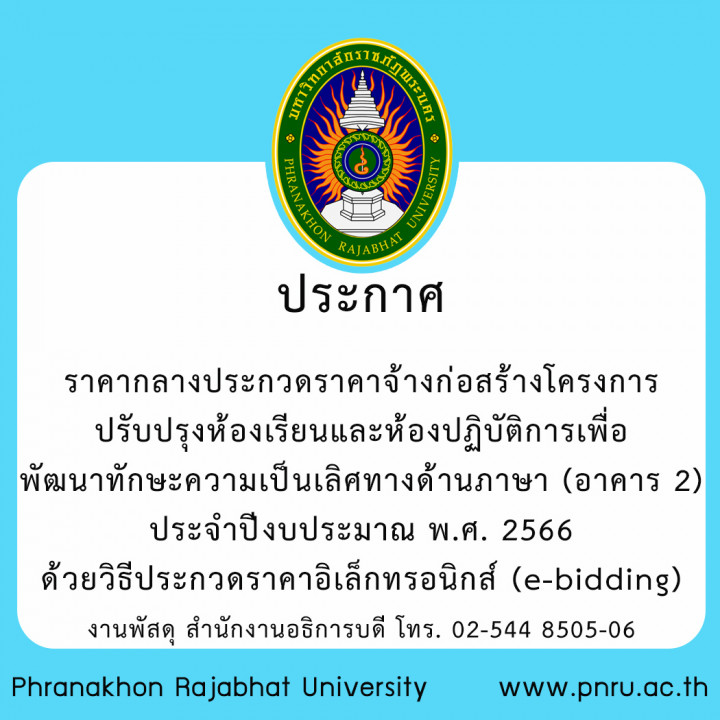 มหาวิทยาลัยราชภัฏพระนคร
PHRANAKHON RAJABHAT UNIVERSITY

ประกาศ

ราคากลางประกวดราคาจ้างก่อสร้างโครงการ ปรับปรุงห้องเรียนและห้องปฏิบัติการเพื่อ พัฒนาทักษะความเป็นเลิศทางด้านภาษา (อาคาร 2) ประจำปีงบประมาณ พ.ศ. 2566 ด้วยวิธีประกวดราคาอิเล็กทรอนิกส์ (e-bidding)

งานพัสดุ สำนักงานอธิการบดี โทร. 02-544 8505-06

Phranakhon Rajabhat University www.pnru.ac.th